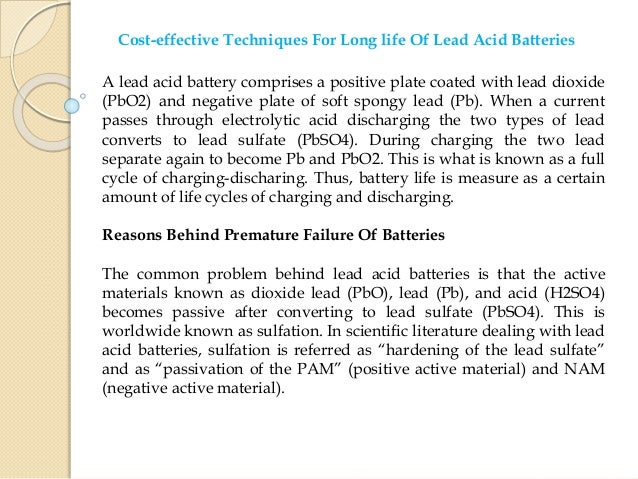 Cost-effective Techniques For Long life Of Lead Acid Batteries

A lead acid battery comprises a positive plate coated with lead dioxide (PbO2) and negative plate of soft spongy lead (Pb). When a current passes through electrolytic acid discharging the two types of lead converts to lead sulfate (PbSO4). During charging the two lead separate again to become Pb and PbO2. This is what is known as a full cycle of charging-discharing. Thus, battery life is measure as a certain amount of life cycles of charging and discharging.

Reasons Behind Premature Failure Of Batteries

The common problem behind lead acid batteries is that the active materials known as dioxide lead (PbO), lead (Pb), and acid (H2SO4) becomes passive after converting to lead sulfate (PbSO4). This is worldwide known as sulfation. In scientific literature dealing with lead acid batteries, sulfation is referred as “hardening of the lead sulfate” and as “passivation of the PAM” (positive active material) and NAM (negative active material).